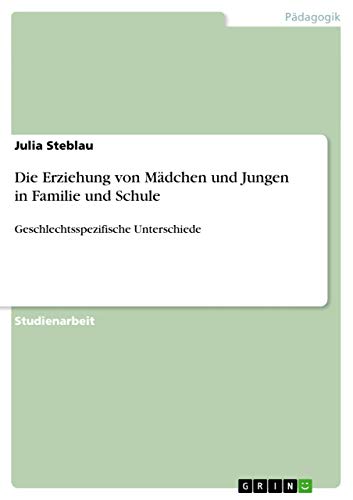 Pädagogik

Julia Steblau

Die Erziehung von Mädchen und Jungen in Familie und Schule

Geschlechtsspezifische Unterschiede

Studienarbeit

GRIN